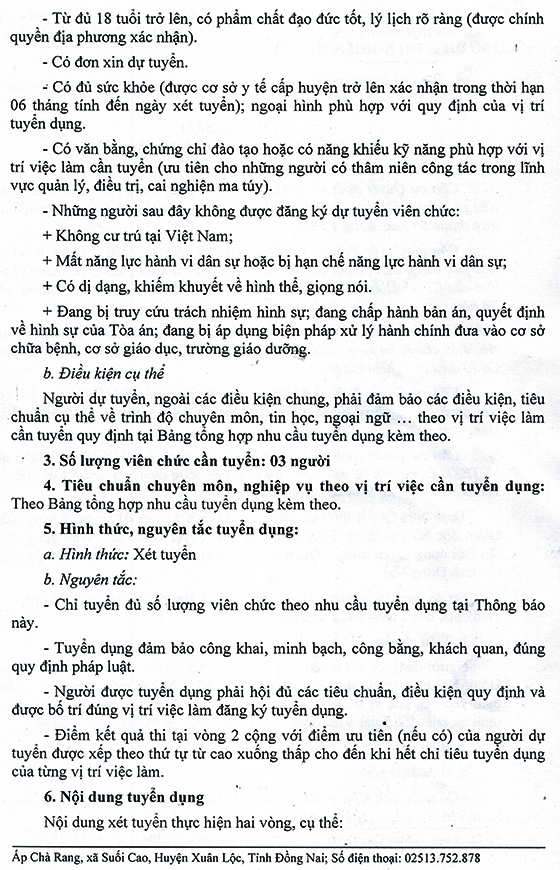 - Từ đủ 18 tuổi trở lên, có phẩm chất đạo đức tốt, lý lịch rõ ràng (được chính quyền địa phương xác nhận).

- Có đơn xin dự tuyển.

- Có đủ sức khỏe (được cơ sở y tế cấp huyện trở lên xác nhận trong thời hạn 06 tháng tính đến ngày xét tuyển); ngoại hình phù hợp với quy định của vị trí tuyển dụng.

- Có văn bằng, chứng chỉ đào tạo hoặc có năng khiếu kỹ năng phù hợp với vị trí việc làm cần tuyển (ưu tiên cho những người có thâm niên công tác trong lĩnh vực quản lý, điều trị, cai nghiện ma túy).

- Những người sau đây không được đăng ký dự tuyển viên chức:

+ Không cư trú tại Việt Nam;

+ Mất năng lực hành vi dân sự hoặc bị hạn chế năng lực hành vi dân sự;

+ Có dị dạng, khiếm khuyết về hình thể, giọng nói.

+ Đang bị truy cứu trách nhiệm hình sự; đang chấp hành bản án, quyết định về hình sự của Tòa án; đang bị áp dụng biện pháp xử lý hành chính đưa vào cơ sở chữa bệnh, cơ sở giáo dục, trường giáo dưỡng.

b. Điều kiện cụ thể

Người dự tuyển, ngoài các điều kiện chung, phải đảm bảo các điều kiện, tiêu chuẩn cụ thể về trình độ chuyên môn, tin học, ngoại ngữ ... theo vị trí việc làm cần tuyển quy định tại Bảng tổng hợp nhu cầu tuyển dụng kèm theo.

3. Số lượng viên chức cần tuyển: 03 người

4. Tiêu chuẩn chuyên môn, nghiệp vụ theo vị trí việc cần tuyển dụng: Theo Bảng tổng hợp nhu cầu tuyển dụng kèm theo.

5. Hình thức, nguyên tắc tuyển dụng:

a. Hình thức: Xét tuyển

b. Nguyên tắc:

- Chỉ tuyển đủ số lượng viên chức theo nhu cầu tuyển dụng tại Thông báo này.

- Tuyển dụng đảm bảo công khai, minh bạch, công bằng, khách quan, đúng quy định pháp luật.

- Người được tuyển dụng phải hội đủ các tiêu chuẩn, điều kiện quy định và được bố trí đúng vị trí việc làm đăng ký tuyển dụng.

- Điểm kết quả thi tại vòng 2 cộng với điểm ưu tiên (nếu có) của người dự tuyển được xếp theo thứ tự từ cao xuống thấp cho đến khi hết chỉ tiêu tuyển dụng của từng vị trí việc làm.

6. Nội dung tuyển dụng

Nội dung xét tuyển thực hiện hai vòng, cụ thể:

Ấp Chà Rang, xã Suối Cao, Huyện Xuân Lộc, Tỉnh Đồng Nai; Số điện thoại: 02513.752.878